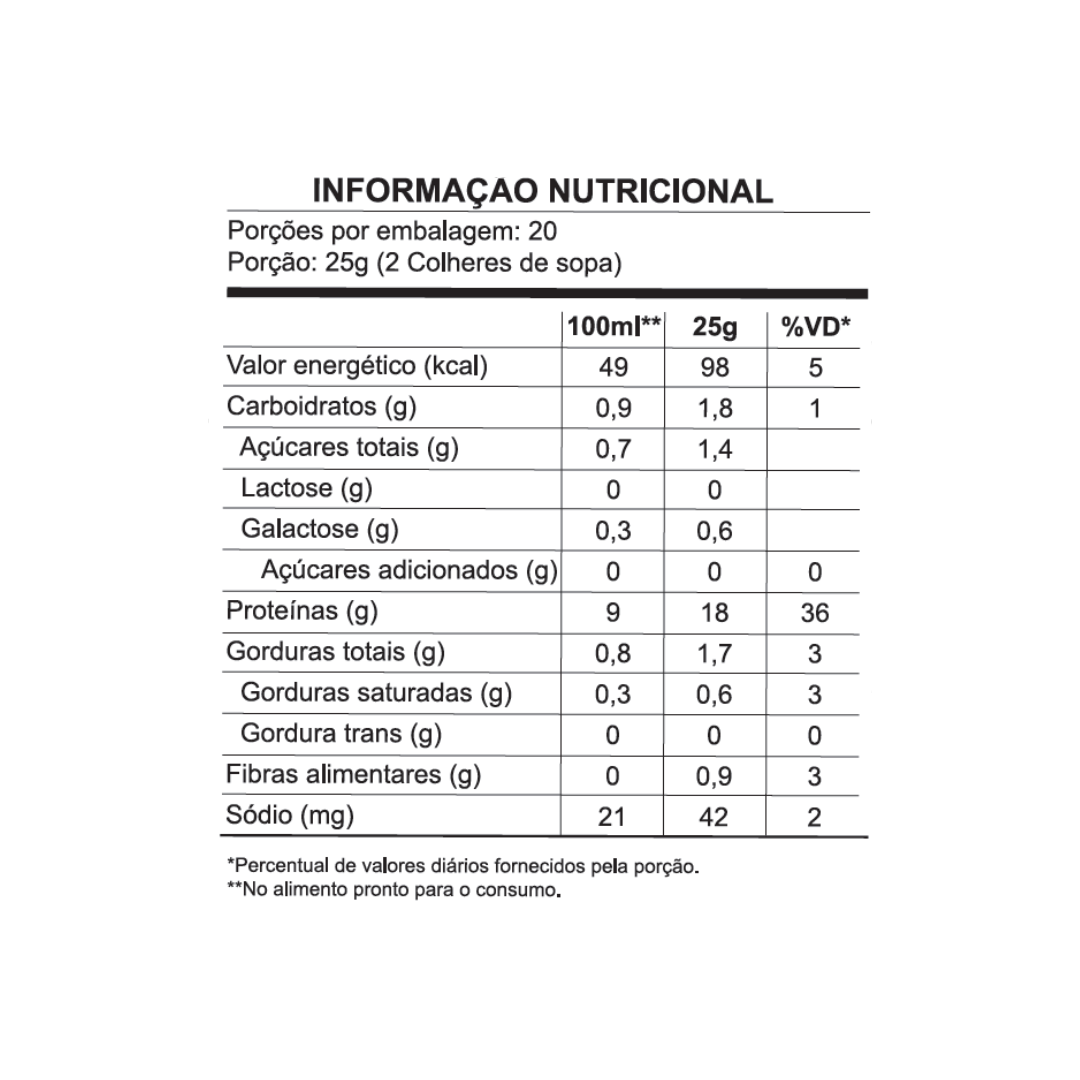 INFORMAÇAO NUTRICIONAL

Porções por embalagem: 20
Porção: 25g (2 Colheres de sopa)

| | 100ml** | 25g | %VD* |
|---|---|---|---|
| Valor energético (kcal) | 49 | 98 | 5 |
| Carboidratos (g) | 0,9 | 1,8 | 1 |
| Açúcares totais (g) | 0,7 | 1,4 | |
| Lactose (g) | 0 | 0 | |
| Galactose (g) | 0,3 | 0,6 | |
| Açúcares adicionados (g) | 0 | 0 | 0 |
| Proteínas (g) | 9 | 18 | 36 |
| Gorduras totais (g) | 0,8 | 1,7 | 3 |
| Gorduras saturadas (g) | 0,3 | 0,6 | 3 |
| Gordura trans (g) | 0 | 0 | 0 |
| Fibras alimentares (g) | 0 | 0,9 | 3 |
| Sódio (mg) | 21 | 42 | 2 |

*Percentual de valores diários fornecidos pela porção.
**No alimento pronto para o consumo.